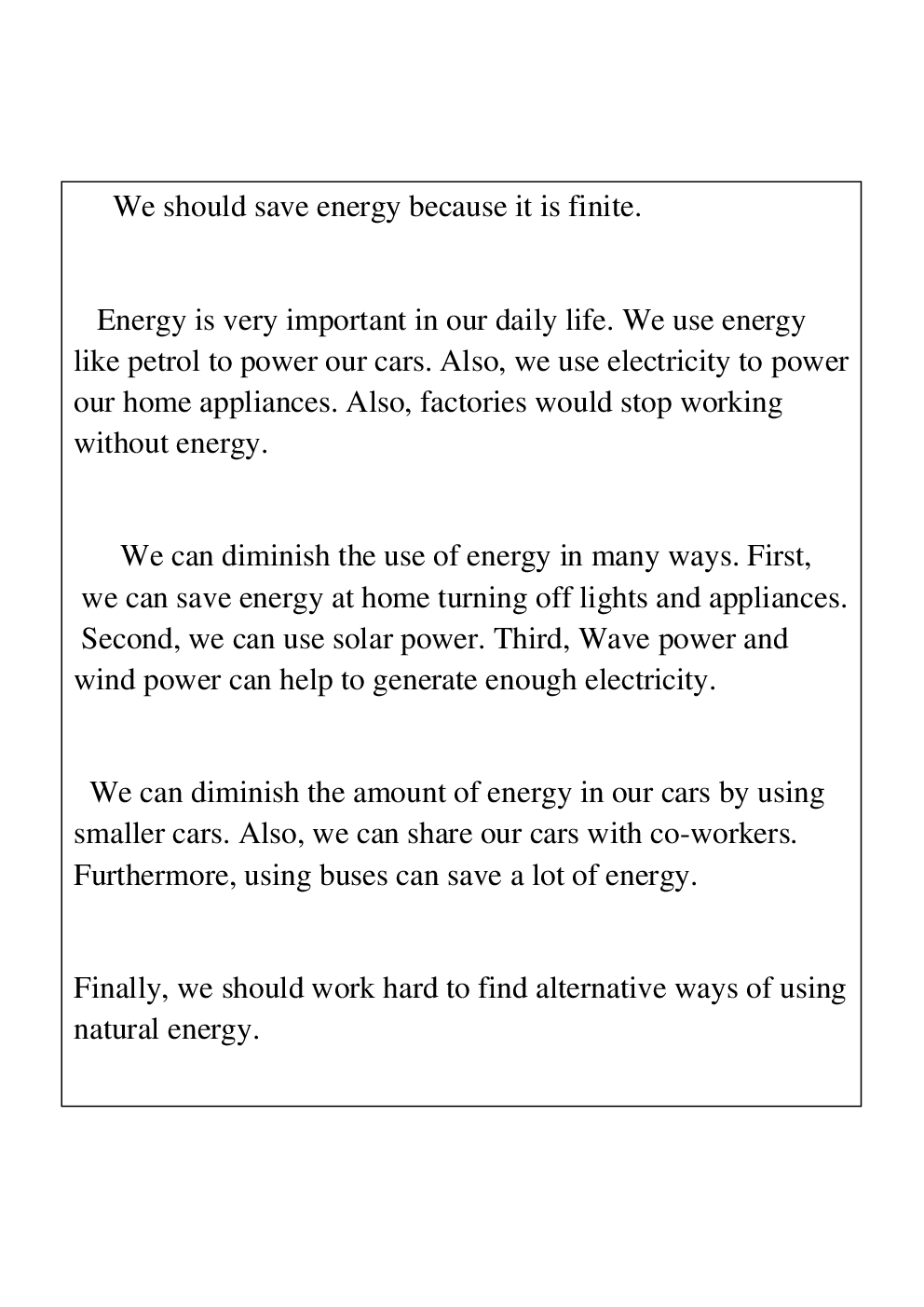 We should save energy because it is finite.

Energy is very important in our daily life. We use energy like petrol to power our cars. Also, we use electricity to power our home appliances. Also, factories would stop working without energy.

We can diminish the use of energy in many ways. First, we can save energy at home turning off lights and appliances. Second, we can use solar power. Third, Wave power and wind power can help to generate enough electricity.

We can diminish the amount of energy in our cars by using smaller cars. Also, we can share our cars with co-workers. Furthermore, using buses can save a lot of energy.

Finally, we should work hard to find alternative ways of using natural energy.